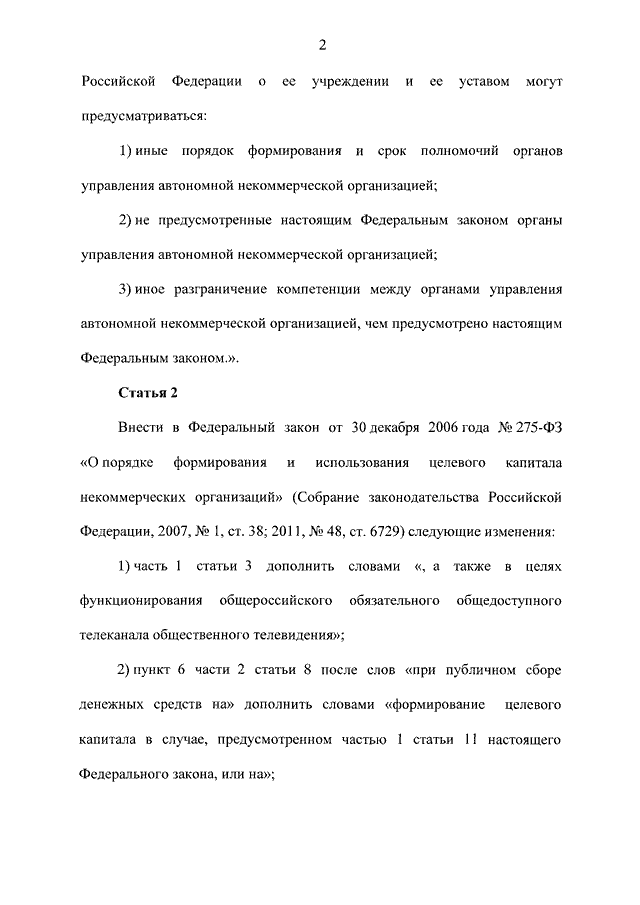 2

Российской Федерации о ее учреждении и ее уставом могут предусматриваться:

1) иные порядок формирования и срок полномочий органов управления автономной некоммерческой организацией;

2) не предусмотренные настоящим Федеральным законом органы управления автономной некоммерческой организацией;

3) иное разграничение компетенции между органами управления автономной некоммерческой организацией, чем предусмотрено настоящим Федеральным законом.».

Статья 2

Внести в Федеральный закон от 30 декабря 2006 года № 275-ФЗ «О порядке формирования и использования целевого капитала некоммерческих организаций» (Собрание законодательства Российской Федерации, 2007, № 1, ст. 38; 2011, № 48, ст. 6729) следующие изменения:

1) часть 1 статьи 3 дополнить словами «, а также в целях функционирования общероссийского обязательного общедоступного телеканала общественного телевидения»;

2) пункт 6 части 2 статьи 8 после слов «при публичном сборе денежных средств на» дополнить словами «формирование целевого капитала в случае, предусмотренном частью 1 статьи 11 настоящего Федерального закона, или на»;